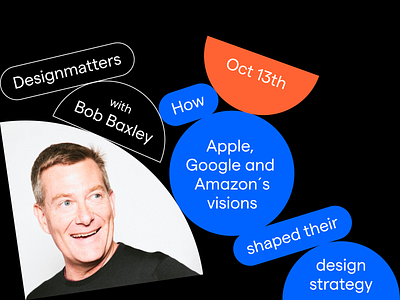 Designmatters

with Bob Baxley

Oct 13th

How

Apple, Google and Amazon´s visions

shaped their

design strategy